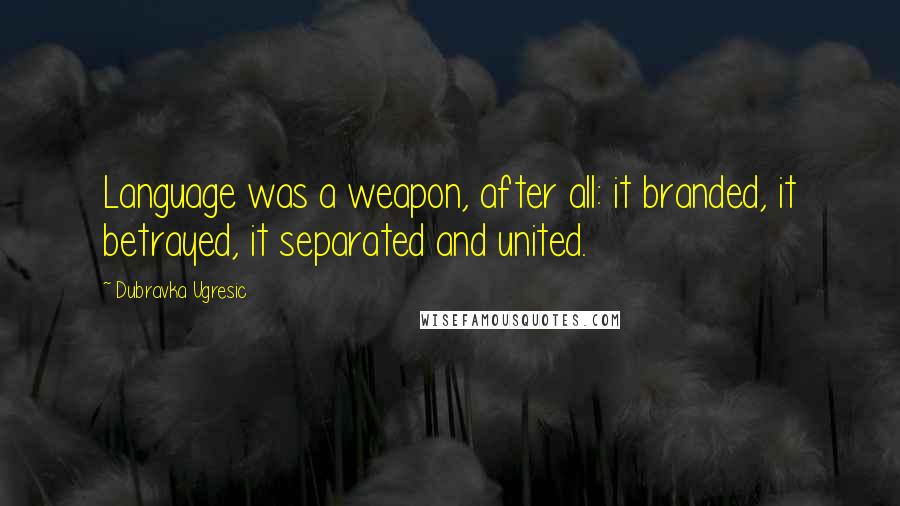 Language was a weapon, after all: it branded, it betrayed, it separated and united.

~ Dubravka Ugresic

WISEFAMOUSQUOTES.COM